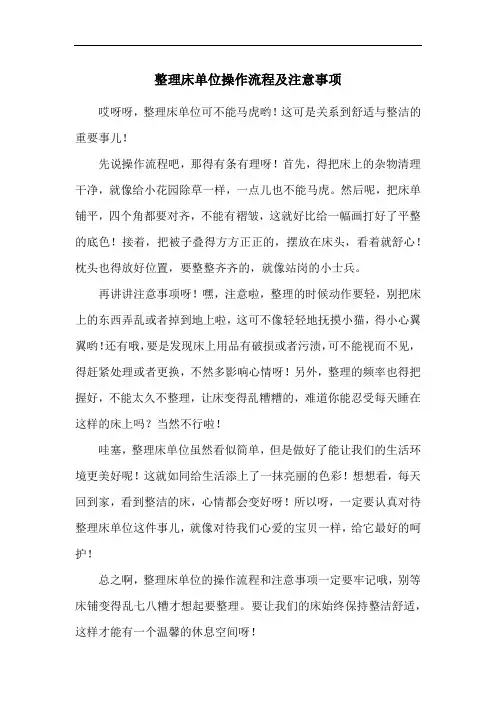 整理床单位操作流程及注意事项

哎呀呀，整理床单位可不能马虎哟！这可是关系到舒适与整洁的重要事儿！

先说操作流程吧，那得有条有理呀！首先，得把床上的杂物清理干净，就像给小花园除草一样，一点儿也不能马虎。然后呢，把床单铺平，四个角都要对齐，不能有褶皱，这就好比给一幅画打好了平整的底色！接着，把被子叠得方方正正的，摆放在床头，看着就舒心！枕头也得放好位置，要整整齐齐的，就像站岗的小士兵。

再讲讲注意事项呀！嘿，注意啦，整理的时候动作要轻，别把床上的东西弄乱或者掉到地上啦，这可不像轻轻地抚摸小猫，得小心翼翼哟！还有哦，要是发现床上用品有破损或者污渍，可不能视而不见，得赶紧处理或者更换，不然多影响心情呀！另外，整理的频率也得把握好，不能太久不整理，让床变得乱糟糟的，难道你能忍受每天睡在这样的床上吗？当然不行啦！

哇塞，整理床单位虽然看似简单，但是做好了能让我们的生活环境更美好呢！这就如同给生活添上了一抹亮丽的色彩！想想看，每天回到家，看到整洁的床，心情都会变好呀！所以呀，一定要认真对待整理床单位这件事儿，就像对待我们心爱的宝贝一样，给它最好的呵护！

总之啊，整理床单位的操作流程和注意事项一定要牢记哦，别等床铺变得乱七八糟才想起要整理。要让我们的床始终保持整洁舒适，这样才能有一个温馨的休息空间呀！